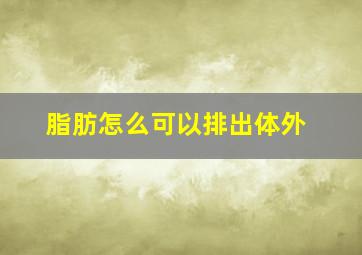 脂肪怎么可以排出体外